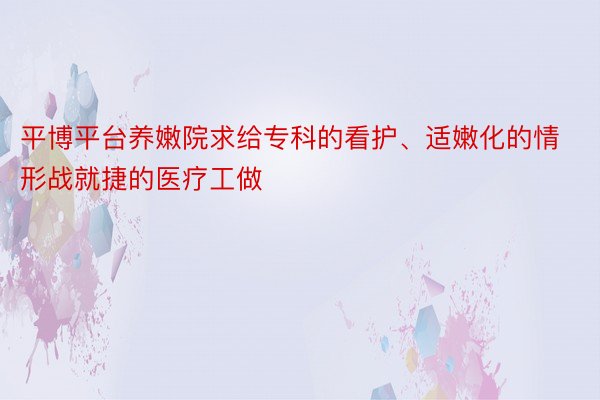 平博平台养嫩院求给专科的看护、适嫩化的情形战就捷的医疗工做